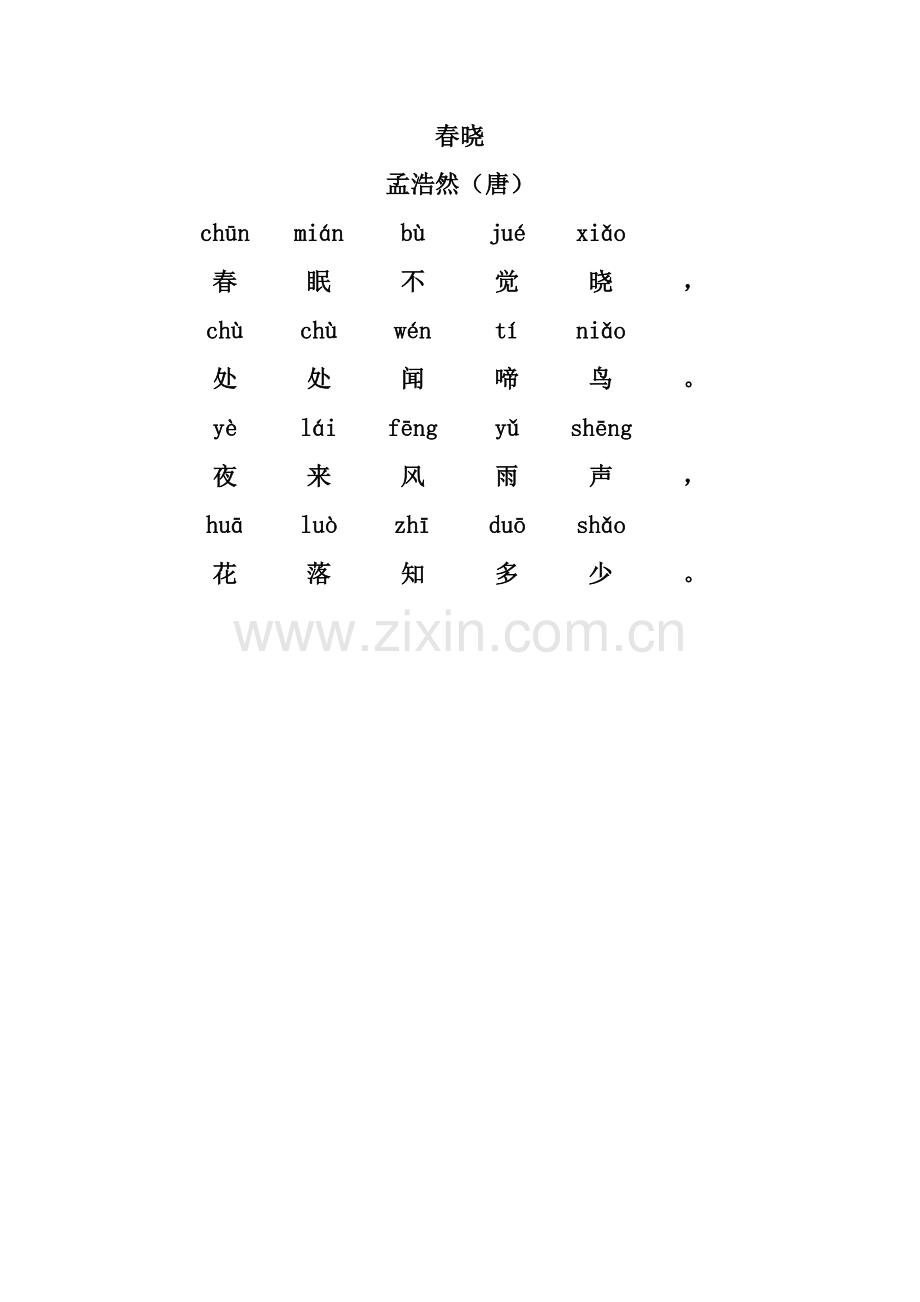 春晓

孟浩然（唐）

chūn mián bù jué xiǎo

春 眠 不 觉 晓 ，

chù chù wén tí niǎo

处 处 闻 啼 鸟 。

yè lái fēng yǔ shēng

夜 来 风 雨 声 ，

huā luò zhī duō shǎo

花 落 知 多 少 。

www.zixin.com.cn